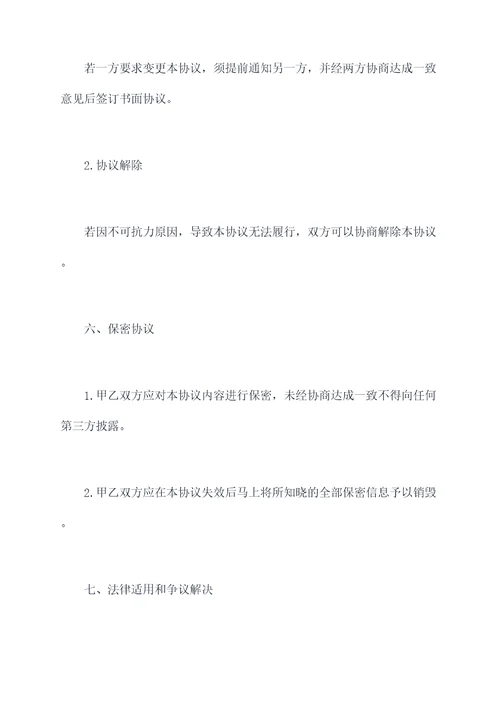 若一方要求变更本协议，须提前通知另一方，并经两方协商达成一致意见后签订书面协议。

2.协议解除

若因不可抗力原因，导致本协议无法履行，双方可以协商解除本协议。

六、保密协议

1.甲乙双方应对本协议内容进行保密，未经协商达成一致不得向任何第三方披露。

2.甲乙双方应在本协议失效后马上将所知晓的全部保密信息予以销毁。

七、法律适用和争议解决